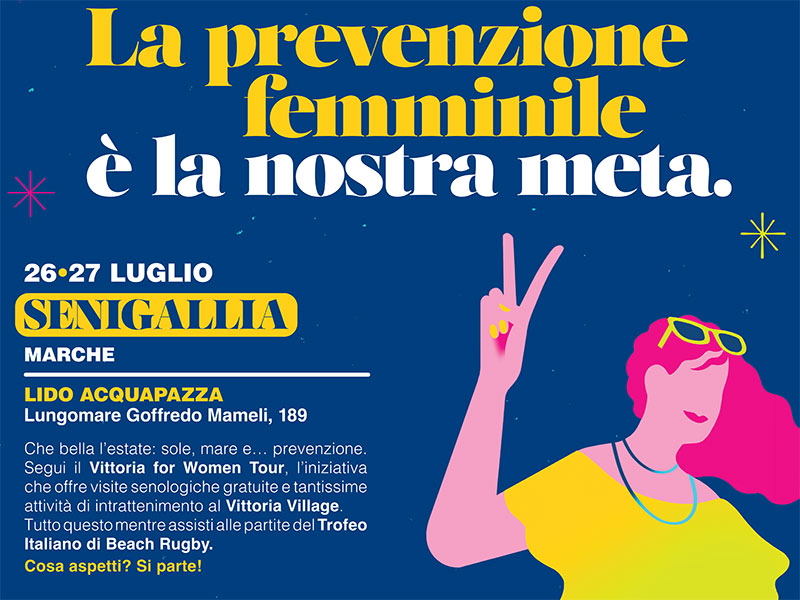 La prevenzione femminile è la nostra meta.

26•27 LUGLIO
SENIGALLIA
MARCHE

LIDO ACQUAPAZZA
Lungomare Goffredo Mameli, 189

Che bella l'estate: sole, mare e… prevenzione. Segui il Vittoria for Women Tour, l'iniziativa che offre visite senologiche gratuite e tantissime attività di intrattenimento al Vittoria Village. Tutto questo mentre assisti alle partite del Trofeo Italiano di Beach Rugby.
Cosa aspetti? Si parte!